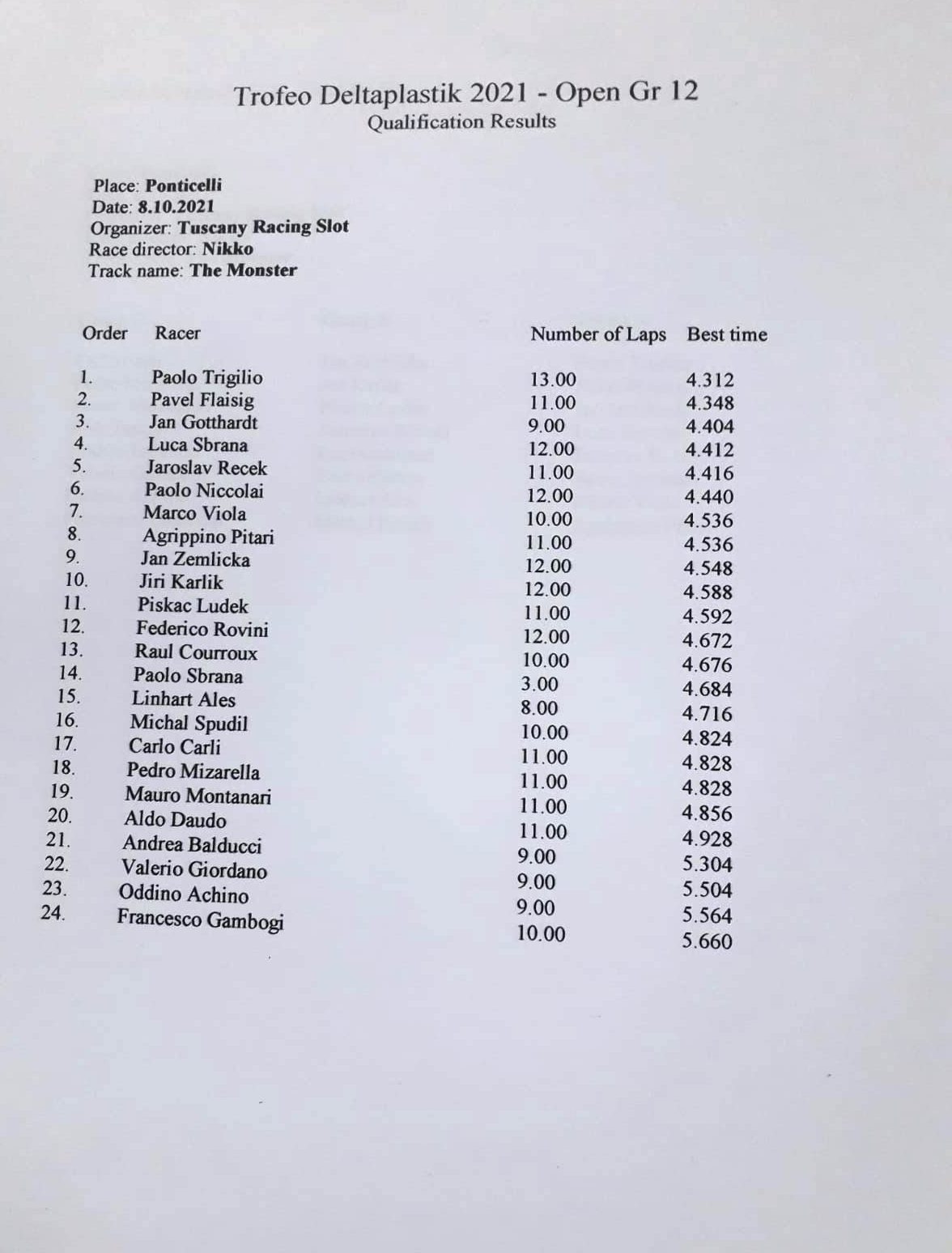 Trofeo Deltaplastik 2021 - Open Gr 12
Qualification Results

Place: Ponticelli
Date: 8.10.2021
Organizer: Tuscany Racing Slot
Race director: Nikko
Track name: The Monster

| Order | Racer | Number of Laps | Best time |
|---|---|---|---|
| 1. | Paolo Trigilio | 13.00 | 4.312 |
| 2. | Pavel Flaisig | 11.00 | 4.348 |
| 3. | Jan Gotthardt | 9.00 | 4.404 |
| 4. | Luca Sbrana | 12.00 | 4.412 |
| 5. | Jaroslav Recek | 11.00 | 4.416 |
| 6. | Paolo Niccolai | 12.00 | 4.440 |
| 7. | Marco Viola | 10.00 | 4.536 |
| 8. | Agrippino Pitari | 11.00 | 4.536 |
| 9. | Jan Zemlicka | 12.00 | 4.548 |
| 10. | Jiri Karlik | 12.00 | 4.588 |
| 11. | Piskac Ludek | 11.00 | 4.592 |
| 12. | Federico Rovini | 12.00 | 4.672 |
| 13. | Raul Courroux | 10.00 | 4.676 |
| 14. | Paolo Sbrana | 3.00 | 4.684 |
| 15. | Linhart Ales | 8.00 | 4.716 |
| 16. | Michal Spudil | 10.00 | 4.824 |
| 17. | Carlo Carli | 11.00 | 4.828 |
| 18. | Pedro Mizarella | 11.00 | 4.828 |
| 19. | Mauro Montanari | 11.00 | 4.856 |
| 20. | Aldo Daudo | 11.00 | 4.928 |
| 21. | Andrea Balducci | 9.00 | 5.304 |
| 22. | Valerio Giordano | 9.00 | 5.504 |
| 23. | Oddino Achino | 9.00 | 5.564 |
| 24. | Francesco Gambogi | 10.00 | 5.660 |